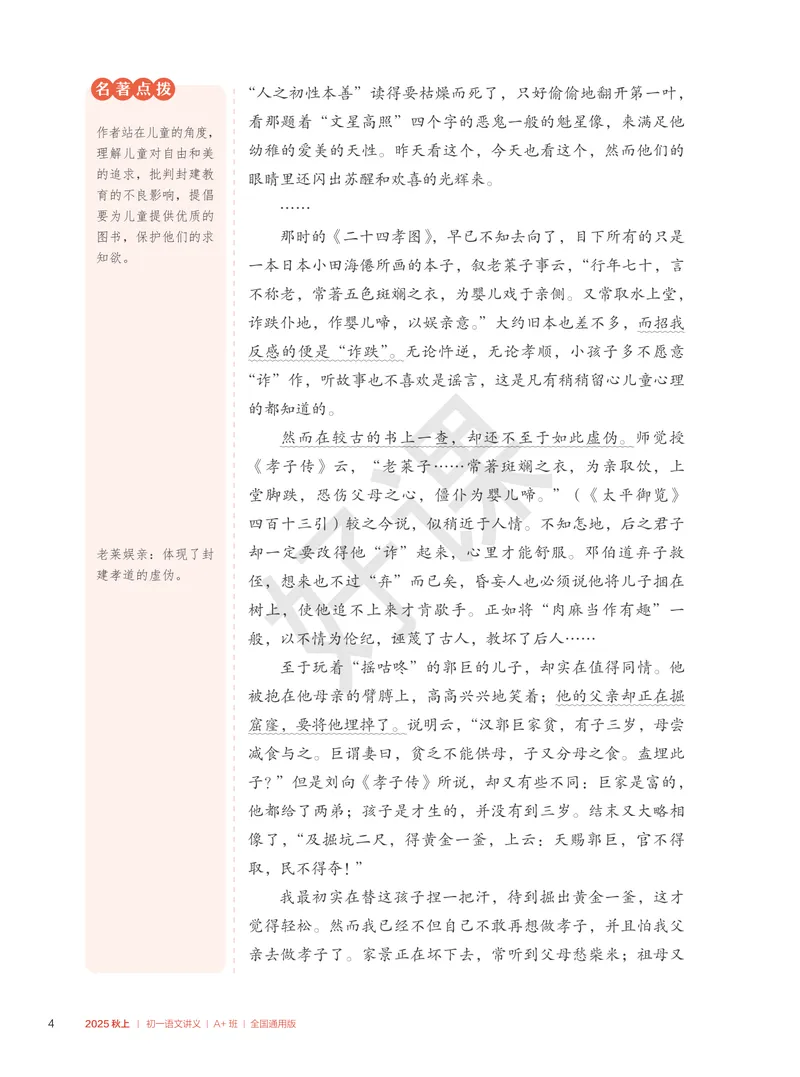 名著点拨

作者站在儿童的角度，理解儿童对自由和美的追求，批判封建教育的不良影响，提倡要为儿童提供优质的图书，保护他们的求知欲。

老莱娱亲：体现了封建孝道的虚伪。

“人之初性本善”读得要枯燥而死了，只好偷偷地翻开第一叶，看那题着“文星高照”四个字的恶鬼一般的魁星像，来满足他幼稚的爱美的天性。昨天看这个，今天也看这个，然而他们的眼睛里还闪出苏醒和欢喜的光辉来。

……

那时的《二十四孝图》，早已不知去向了，目下所有的只是一本日本小田海僊所画的本子，叙老莱子事云，“行年七十，言不称老，常著五色斑斓之衣，为婴儿戏于亲侧。又常取水上堂，诈跌仆地，作婴儿啼，以娱亲意。”大约旧本也差不多，而招我反感的便是“诈跌”。无论忤逆，无论孝顺，小孩子多不愿意“诈”作，听故事也不喜欢是谣言，这是凡有稍稍留心儿童心理的都知道的。

然而在较古的书上一查，却还不至于如此虚伪。师觉授《孝子传》云，“老莱子……常著斑斓之衣，为亲取饮，上堂脚跌，恐伤父母之心，僵仆为婴儿啼。”（《太平御览》四百十三引）较之今说，似稍近于人情。不知怎地，后之君子却一定要改得他“诈”起来，心里才能舒服。邓伯道弃子救侄，想来也不过“弃”而已矣，昏妄人也必须说他将儿子捆在树上，使他追不上来才肯歇手。正如将“肉麻当作有趣”一般，以不情为伦纪，诬蔑了古人，教坏了后人……

至于玩着“摇咕咚”的郭巨的儿子，却实在值得同情。他被抱在他母亲的臂膊上，高高兴兴地笑着；他的父亲却正在掘窟窿，要将他埋掉了。说明云，“汉郭巨家贫，有子三岁，母尝减食与之。巨谓妻曰，贫乏不能供母，子又分母之食。盍埋此子？”但是刘向《孝子传》所说，却又有些不同：巨家是富的，他都给了两弟；孩子是才生的，并没有到三岁。结末又大略相像了，“及掘坑二尺，得黄金一釜，上云：天赐郭巨，官不得取，民不得夺！”

我最初实在替这孩子捏一把汗，待到掘出黄金一釜，这才觉得轻松。然而我已经不但自己不敢再想做孝子，并且怕我父亲去做孝子了。家景正在坏下去，常听到父母愁柴米；祖母又

4 2025秋上 | 初一语文讲义 | A+班 | 全国通用版

好课